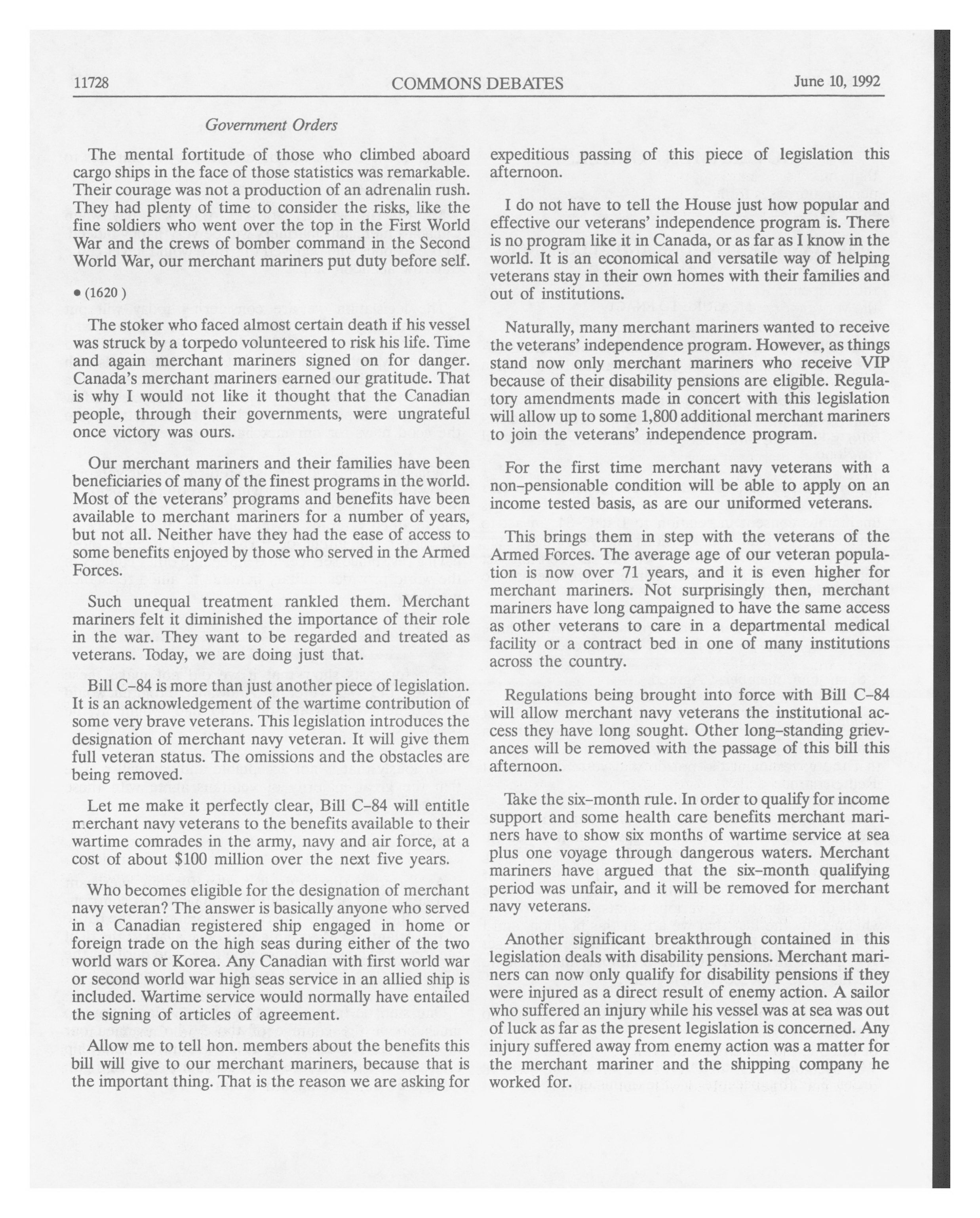 11728 COMMONS DEBATES June 10, 1992

Government Orders

The mental fortitude of those who climbed aboard cargo ships in the face of those statistics was remarkable. Their courage was not a production of an adrenalin rush. They had plenty of time to consider the risks, like the fine soldiers who went over the top in the First World War and the crews of bomber command in the Second World War, our merchant mariners put duty before self.

• (1620)

The stoker who faced almost certain death if his vessel was struck by a torpedo volunteered to risk his life. Time and again merchant mariners signed on for danger. Canada's merchant mariners earned our gratitude. That is why I would not like it thought that the Canadian people, through their governments, were ungrateful once victory was ours.

Our merchant mariners and their families have been beneficiaries of many of the finest programs in the world. Most of the veterans' programs and benefits have been available to merchant mariners for a number of years, but not all. Neither have they had the ease of access to some benefits enjoyed by those who served in the Armed Forces.

Such unequal treatment rankled them. Merchant mariners felt it diminished the importance of their role in the war. They want to be regarded and treated as veterans. Today, we are doing just that.

Bill C-84 is more than just another piece of legislation. It is an acknowledgement of the wartime contribution of some very brave veterans. This legislation introduces the designation of merchant navy veteran. It will give them full veteran status. The omissions and the obstacles are being removed.

Let me make it perfectly clear, Bill C-84 will entitle merchant navy veterans to the benefits available to their wartime comrades in the army, navy and air force, at a cost of about $100 million over the next five years.

Who becomes eligible for the designation of merchant navy veteran? The answer is basically anyone who served in a Canadian registered ship engaged in home or foreign trade on the high seas during either of the two world wars or Korea. Any Canadian with first world war or second world war high seas service in an allied ship is included. Wartime service would normally have entailed the signing of articles of agreement.

Allow me to tell hon. members about the benefits this bill will give to our merchant mariners, because that is the important thing. That is the reason we are asking for expeditious passing of this piece of legislation this afternoon.

I do not have to tell the House just how popular and effective our veterans' independence program is. There is no program like it in Canada, or as far as I know in the world. It is an economical and versatile way of helping veterans stay in their own homes with their families and out of institutions.

Naturally, many merchant mariners wanted to receive the veterans' independence program. However, as things stand now only merchant mariners who receive VIP because of their disability pensions are eligible. Regulatory amendments made in concert with this legislation will allow up to some 1,800 additional merchant mariners to join the veterans' independence program.

For the first time merchant navy veterans with a non-pensionable condition will be able to apply on an income tested basis, as are our uniformed veterans.

This brings them in step with the veterans of the Armed Forces. The average age of our veteran population is now over 71 years, and it is even higher for merchant mariners. Not surprisingly then, merchant mariners have long campaigned to have the same access as other veterans to care in a departmental medical facility or a contract bed in one of many institutions across the country.

Regulations being brought into force with Bill C-84 will allow merchant navy veterans the institutional access they have long sought. Other long-standing grievances will be removed with the passage of this bill this afternoon.

Take the six-month rule. In order to qualify for income support and some health care benefits merchant mariners have to show six months of wartime service at sea plus one voyage through dangerous waters. Merchant mariners have argued that the six-month qualifying period was unfair, and it will be removed for merchant navy veterans.

Another significant breakthrough contained in this legislation deals with disability pensions. Merchant mariners can now only qualify for disability pensions if they were injured as a direct result of enemy action. A sailor who suffered an injury while his vessel was at sea was out of luck as far as the present legislation is concerned. Any injury suffered away from enemy action was a matter for the merchant mariner and the shipping company he worked for.